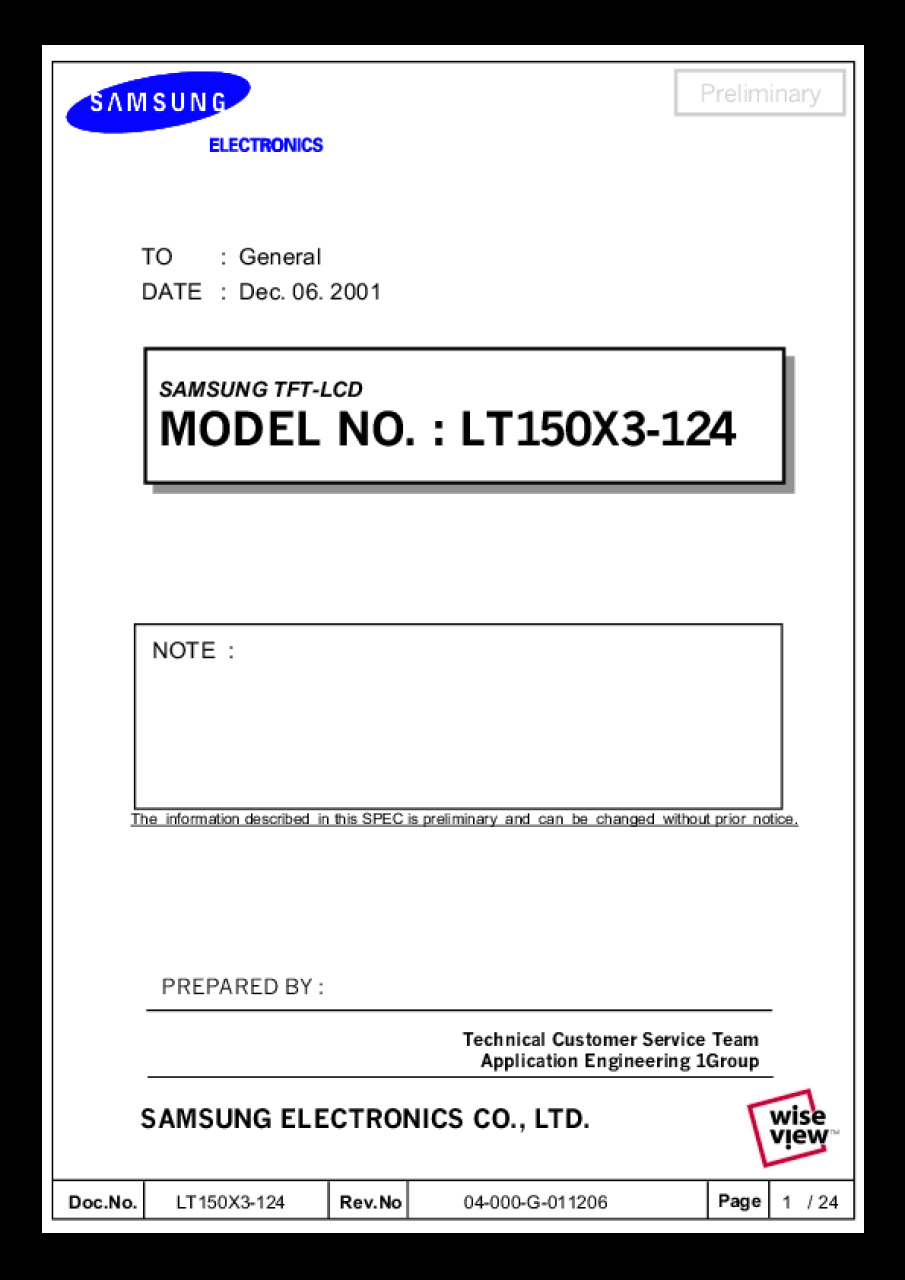 SAMSUNG
ELECTRONICS

Preliminary

TO : General
DATE : Dec. 06. 2001

SAMSUNG TFT-LCD
MODEL NO. : LT150X3-124

NOTE :

The information described in this SPEC is preliminary and can be changed without prior notice.

PREPARED BY :

Technical Customer Service Team
Application Engineering 1Group

SAMSUNG ELECTRONICS CO., LTD.

wise view™

| Doc.No. | LT150X3-124 | Rev.No | 04-000-G-011206 | Page | 1 / 24 |
|---|---|---|---|---|---|